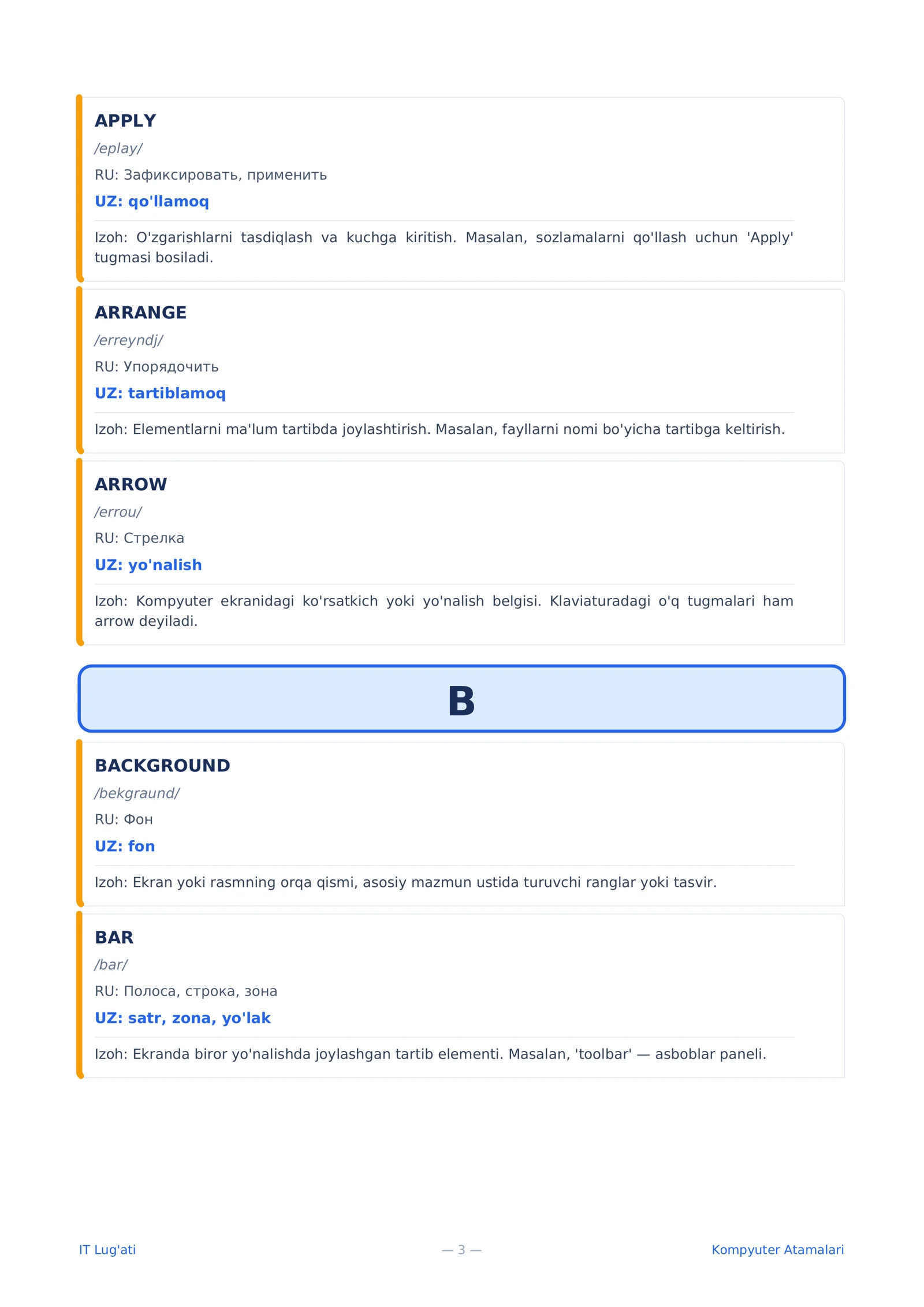 APPLY

/eplay/

RU: Зафиксировать, применить

UZ: qo'llamoq

Izoh: O'zgarishlarni tasdiqlash va kuchga kiritish. Masalan, sozlamalarni qo'llash uchun 'Apply' tugmasi bosiladi.

ARRANGE

/erreyndj/

RU: Упорядочить

UZ: tartiblamoq

Izoh: Elementlarni ma'lum tartibda joylashtirish. Masalan, fayllarni nomi bo'yicha tartibga keltirish.

ARROW

/errou/

RU: Стрелка

UZ: yo'nalish

Izoh: Kompyuter ekranidagi ko'rsatkich yoki yo'nalish belgisi. Klaviaturadagi o'q tugmalari ham arrow deyiladi.

B

BACKGROUND

/bekgraund/

RU: Фон

UZ: fon

Izoh: Ekran yoki rasmning orqa qismi, asosiy mazmun ustida turuvchi ranglar yoki tasvir.

BAR

/bar/

RU: Полоса, строка, зона

UZ: satr, zona, yo'lak

Izoh: Ekranda biror yo'nalishda joylashgan tartib elementi. Masalan, 'toolbar' — asboblar paneli.

IT Lug'ati

— 3 —

Kompyuter Atamalari